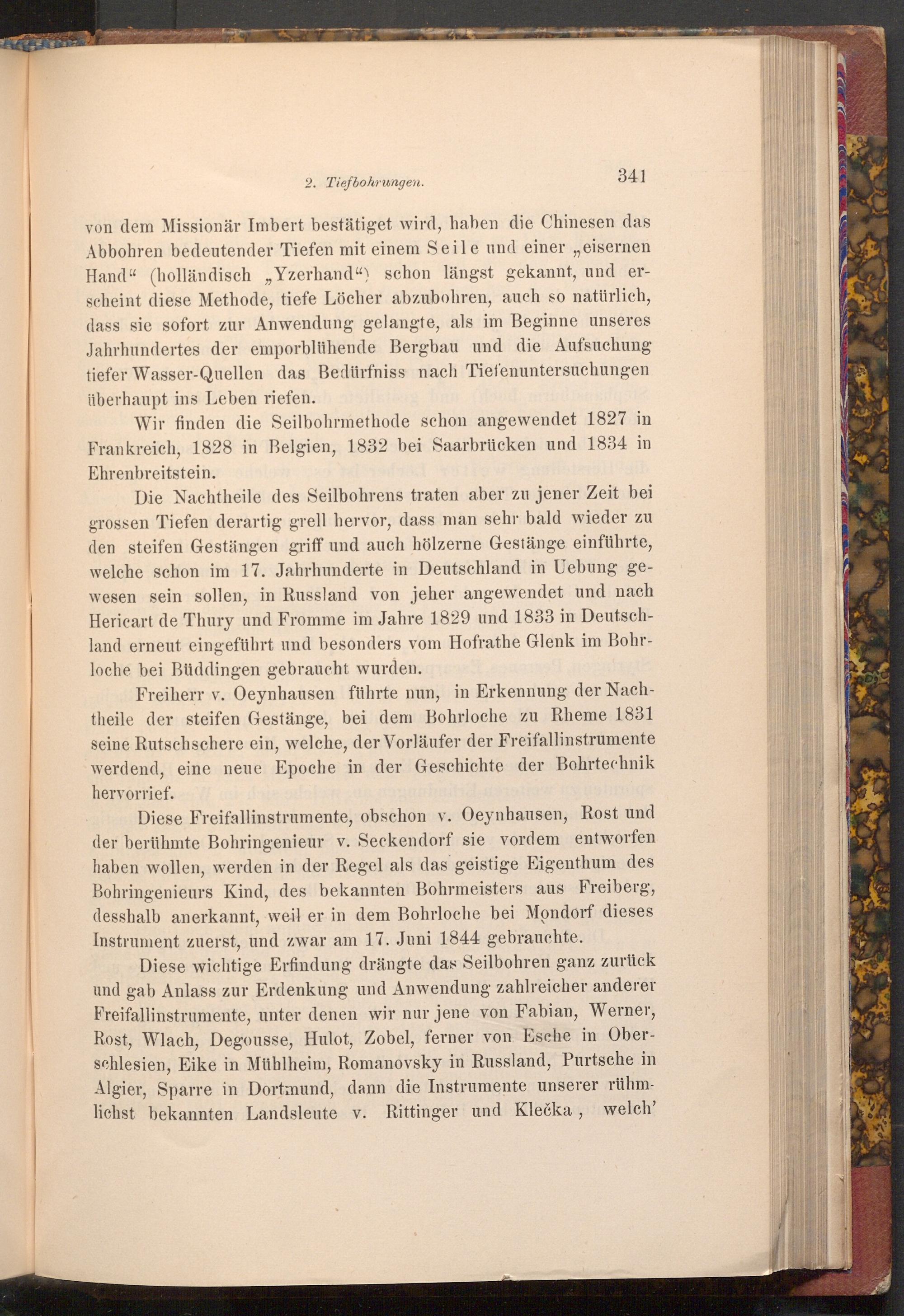 2. Tiefbohrungen. 341

von dem Missionär Imbert bestätiget wird, haben die Chinesen das Abbohren bedeutender Tiefen mit einem Seile und einer „eisernen Hand“ (holländisch „Yzerhand“) schon längst gekannt, und erscheint diese Methode, tiefe Löcher abzubohren, auch so natürlich, dass sie sofort zur Anwendung gelangte, als im Beginne unseres Jahrhundertes der emporblühende Bergbau und die Aufsuchung tiefer Wasser-Quellen das Bedürfniss nach Tiefenuntersuchungen überhaupt ins Leben riefen.

Wir finden die Seilbohrmethode schon angewendet 1827 in Frankreich, 1828 in Belgien, 1832 bei Saarbrücken und 1834 in Ehrenbreitstein.

Die Nachtheile des Seilbohrens traten aber zu jener Zeit bei grossen Tiefen derartig grell hervor, dass man sehr bald wieder zu den steifen Gestängen griff und auch hölzerne Gestänge einführte, welche schon im 17. Jahrhunderte in Deutschland in Uebung gewesen sein sollen, in Russland von jeher angewendet und nach Hericart de Thury und Fromme im Jahre 1829 und 1833 in Deutschland erneut eingeführt und besonders vom Hofrathe Glenk im Bohrloche bei Büddingen gebraucht wurden.

Freiherr v. Oeynhausen führte nun, in Erkennung der Nachtheile der steifen Gestänge, bei dem Bohrloche zu Rheme 1831 seine Rutschschere ein, welche, der Vorläufer der Freifallinstrumente werdend, eine neue Epoche in der Geschichte der Bohrtechnik hervorrief.

Diese Freifallinstrumente, obschon v. Oeynhausen, Rost und der berühmte Bohringenieur v. Seckendorf sie vordem entworfen haben wollen, werden in der Regel als das geistige Eigenthum des Bohringenieurs Kind, des bekannten Bohrmeisters aus Freiberg, desshalb anerkannt, weil er in dem Bohrloche bei Mondorf dieses Instrument zuerst, und zwar am 17. Juni 1844 gebrauchte.

Diese wichtige Erfindung drängte das Seilbohren ganz zurück und gab Anlass zur Erdenkung und Anwendung zahlreicher anderer Freifallinstrumente, unter denen wir nur jene von Fabian, Werner, Rost, Wlach, Degousse, Hulot, Zobel, ferner von Esche in Oberschlesien, Eike in Mühlheim, Romanovsky in Russland, Purtsche in Algier, Sparre in Dortmund, dann die Instrumente unserer rühmlichst bekannten Landsleute v. Rittinger und Klečka, welch’